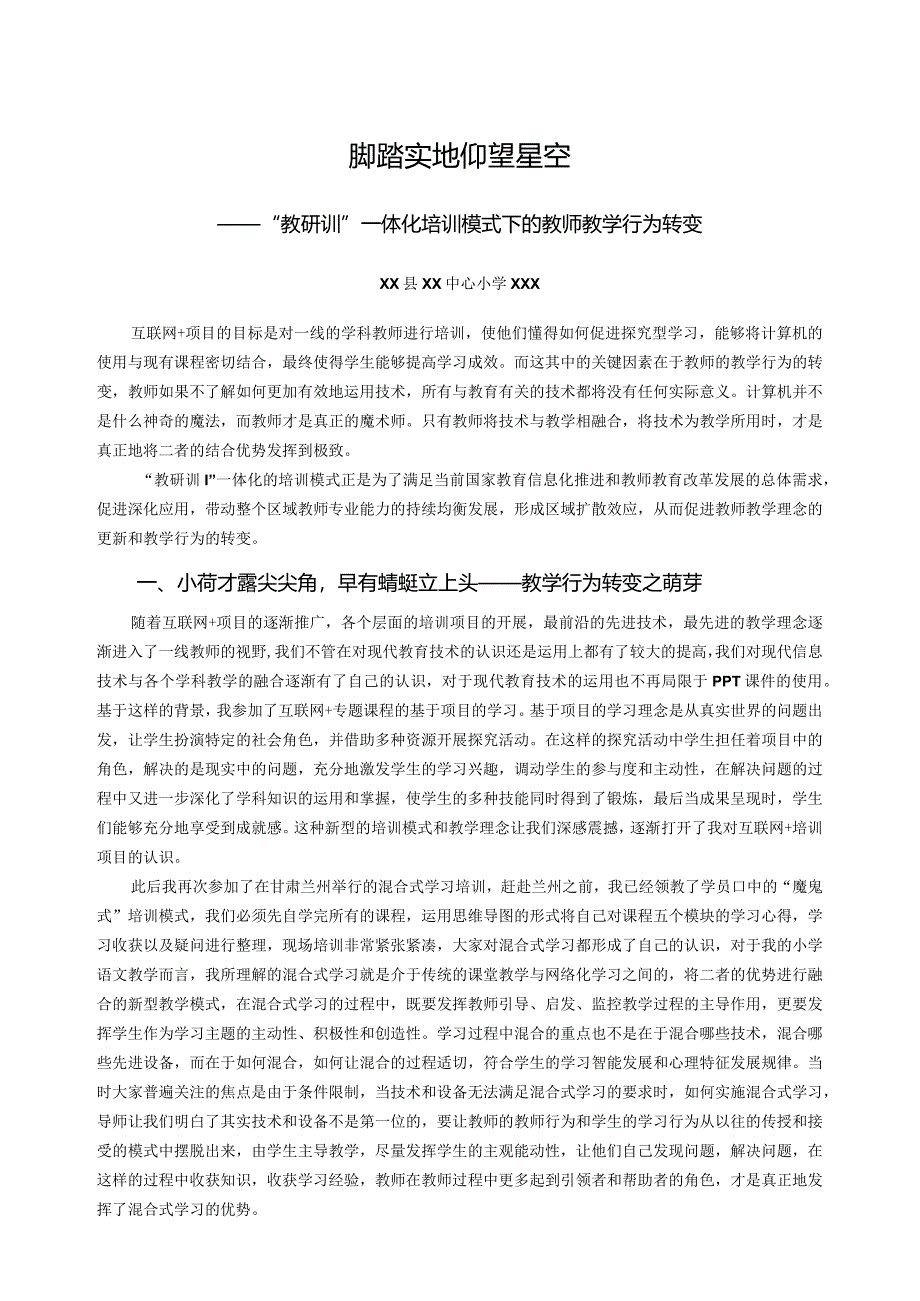 脚踏实地仰望星空

——“教研训”一体化培训模式下的教师教学行为转变

XX县XX中心小学XXX

互联网+项目的目标是对一线的学科教师进行培训，使他们懂得如何促进探究型学习，能够将计算机的使用与现有课程密切结合，最终使得学生能够提高学习成效。而这其中的关键因素在于教师的教学行为的转变，教师如果不了解如何更加有效地运用技术，所有与教育有关的技术都将没有任何实际意义。计算机并不是什么神奇的魔法，而教师才是真正的魔术师。只有教师将技术与教学相融合，将技术为教学所用时，才是真正地将二者的结合优势发挥到极致。

“教研训I”一体化的培训模式正是为了满足当前国家教育信息化推进和教师教育改革发展的总体需求，促进深化应用，带动整个区域教师专业能力的持续均衡发展，形成区域扩散效应，从而促进教师教学理念的更新和教学行为的转变。

一、小荷才露尖尖角，早有蜻蜓立上头——教学行为转变之萌芽

随着互联网+项目的逐渐推广，各个层面的培训项目的开展，最前沿的先进技术，最先进的教学理念逐渐进入了一线教师的视野，我们不管在对现代教育技术的认识还是运用上都有了较大的提高，我们对现代信息技术与各个学科教学的融合逐渐有了自己的认识，对于现代教育技术的运用也不再局限于PPT课件的使用。基于这样的背景，我参加了互联网+专题课程的基于项目的学习。基于项目的学习理念是从真实世界的问题出发，让学生扮演特定的社会角色，并借助多种资源开展探究活动。在这样的探究活动中学生担任着项目中的角色，解决的是现实中的问题，充分地激发学生的学习兴趣，调动学生的参与度和主动性，在解决问题的过程中又进一步深化了学科知识的运用和掌握，使学生的多种技能同时得到了锻炼，最后当成果呈现时，学生们能够充分地享受到成就感。这种新型的培训模式和教学理念让我们深感震撼，逐渐打开了我对互联网+培训项目的认识。

此后我再次参加了在甘肃兰州举行的混合式学习培训，赶赴兰州之前，我已经领教了学员口中的“魔鬼式”培训模式，我们必须先自学完所有的课程，运用思维导图的形式将自己对课程五个模块的学习心得，学习收获以及疑问进行整理，现场培训非常紧张紧凑，大家对混合式学习都形成了自己的认识，对于我的小学语文教学而言，我所理解的混合式学习就是介于传统的课堂教学与网络化学习之间的，将二者的优势进行融合的新型教学模式，在混合式学习的过程中，既要发挥教师引导、启发、监控教学过程的主导作用，更要发挥学生作为学习主题的主动性、积极性和创造性。学习过程中混合的重点也不是在于混合哪些技术，混合哪些先进设备，而在于如何混合，如何让混合的过程适切，符合学生的学习智能发展和心理特征发展规律。当时大家普遍关注的焦点是由于条件限制，当技术和设备无法满足混合式学习的要求时，如何实施混合式学习，导师让我们明白了其实技术和设备不是第一位的，要让教师的教师行为和学生的学习行为从以往的传授和接受的模式中摆脱出来，由学生主导教学，尽量发挥学生的主观能动性，让他们自己发现问题，解决问题，在这样的过程中收获知识，收获学习经验，教师在教师过程中更多起到引领者和帮助者的角色，才是真正地发挥了混合式学习的优势。